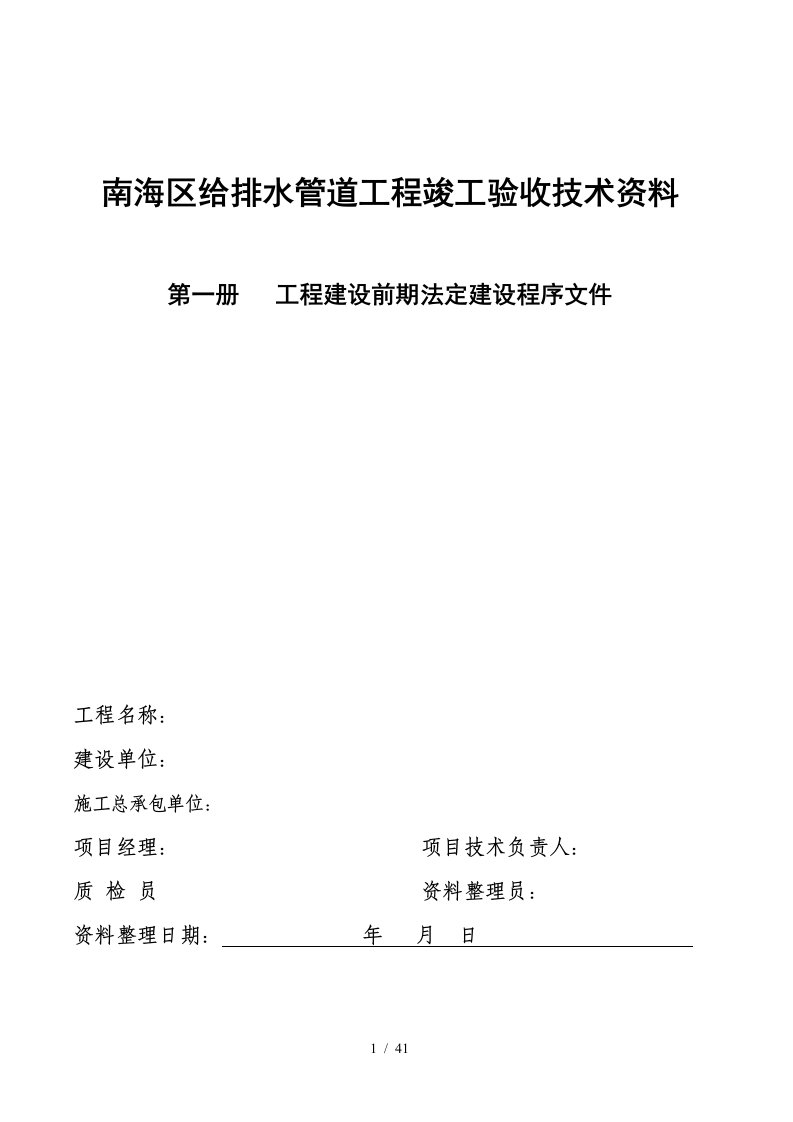 南海区给排水管道工程竣工验收技术资料

第一册　　工程建设前期法定建设程序文件

工程名称：

建设单位：

施工总承包单位：

项目经理：　　　　　　　　　　　项目技术负责人：

质　检　员　　　　　　　　　　　资料整理员：

资料整理日期：　　　　　年　　月　　日

1 / 41